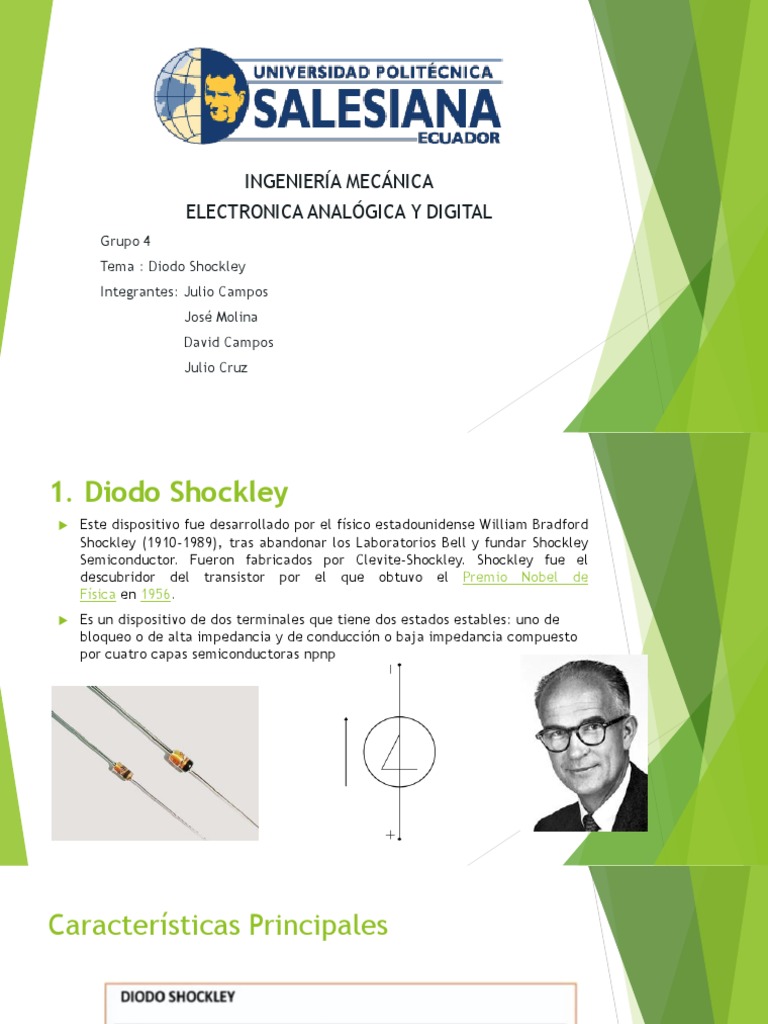 UNIVERSIDAD POLITÉCNICA
SALESIANA
ECUADOR

INGENIERÍA MECÁNICA
ELECTRONICA ANALÓGICA Y DIGITAL

Grupo 4
Tema : Diodo Shockley
Integrantes: Julio Campos
José Molina
David Campos
Julio Cruz

1. Diodo Shockley

Este dispositivo fue desarrollado por el físico estadounidense William Bradford Shockley (1910-1989), tras abandonar los Laboratorios Bell y fundar Shockley Semiconductor. Fueron fabricados por Clevite-Shockley. Shockley fue el descubridor del transistor por el que obtuvo el Premio Nobel de Física en 1956.

Es un dispositivo de dos terminales que tiene dos estados estables: uno de bloqueo o de alta impedancia y de conducción o baja impedancia compuesto por cuatro capas semiconductoras npnp

I
+

Características Principales

DIODO SHOCKLEY